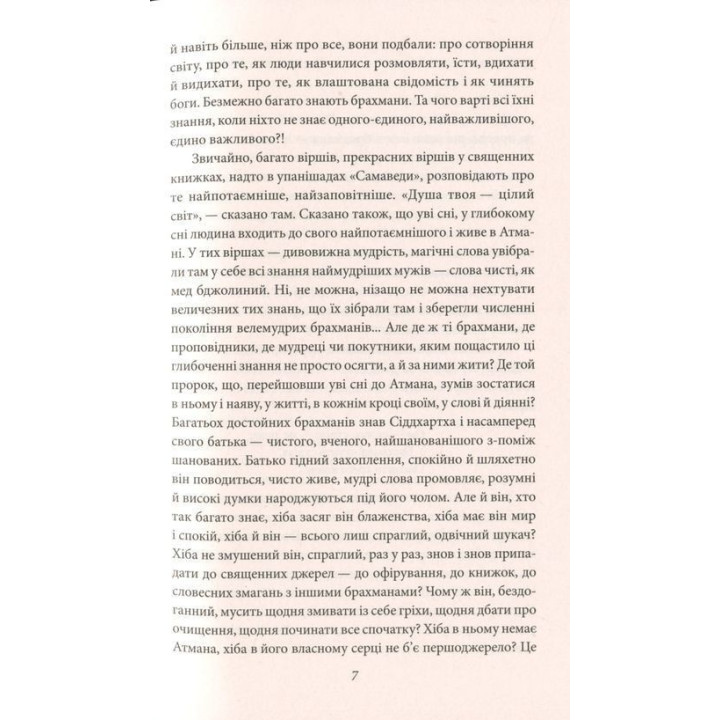 й навіть більше, ніж про все, вони подбали: про сотворіння світу, про те, як люди навчилися розмовляти, їсти, вдихати й видихати, про те, як влаштована свідомість і як чинять боги. Безмежно багато знають брахмани. Та чого варті всі їхні знання, коли ніхто не знає одного-єдиного, найважливішого, єдино важливого?!

Звичайно, багато віршів, прекрасних віршів у священних книжках, надто в упанішадах «Самаведи», розповідають про те найпотаємніше, найзаповітніше. «Душа твоя — цілий світ», — сказано там. Сказано також, що уві сні, у глибокому сні людина входить до свого найпотаємнішого і живе в Атмані. У тих віршах — дивовижна мудрість, магічні слова увібрали там у себе всі знання наймудріших мужів — слова чисті, як мед бджолиний. Ні, не можна, нізащо не можна нехтувати величезних тих знань, що їх зібрали там і зберегли численні покоління велемудрих брахманів... Але де ж ті брахмани, де проповідники, де мудреці чи покутники, яким пощастило ці глибоченні знання не просто осягти, а й за ними жити? Де той пророк, що, перейшовши уві сні до Атмана, зумів зостатися в ньому і наяву, у житті, в кожнім кроці своїм, у слові й діянні? Багатьох достойних брахманів знав Сіддхартха і насамперед свого батька — чистого, вченого, найшанованішого з-поміж шанованих. Батько гідний захоплення, спокійно й шляхетно він поводиться, чисто живе, мудрі слова промовляє, розумні й високі думки народжуються під його чолом. Але й він, хто так багато знає, хіба засяг він блаженства, хіба має він мир і спокій, хіба й він — всього лиш спраглий, одвічний шукач? Хіба не змушений він, спраглий, раз у раз, знов і знов припадати до священних джерел — до офірування, до книжок, до словесних змагань з іншими брахманами? Чому ж він, бездоганний, мусить щодня змивати із себе гріхи, щодня дбати про очищення, щодня починати все спочатку? Хіба в ньому немає Атмана, хіба в його власному серці не б'є першоджерело? Це

7